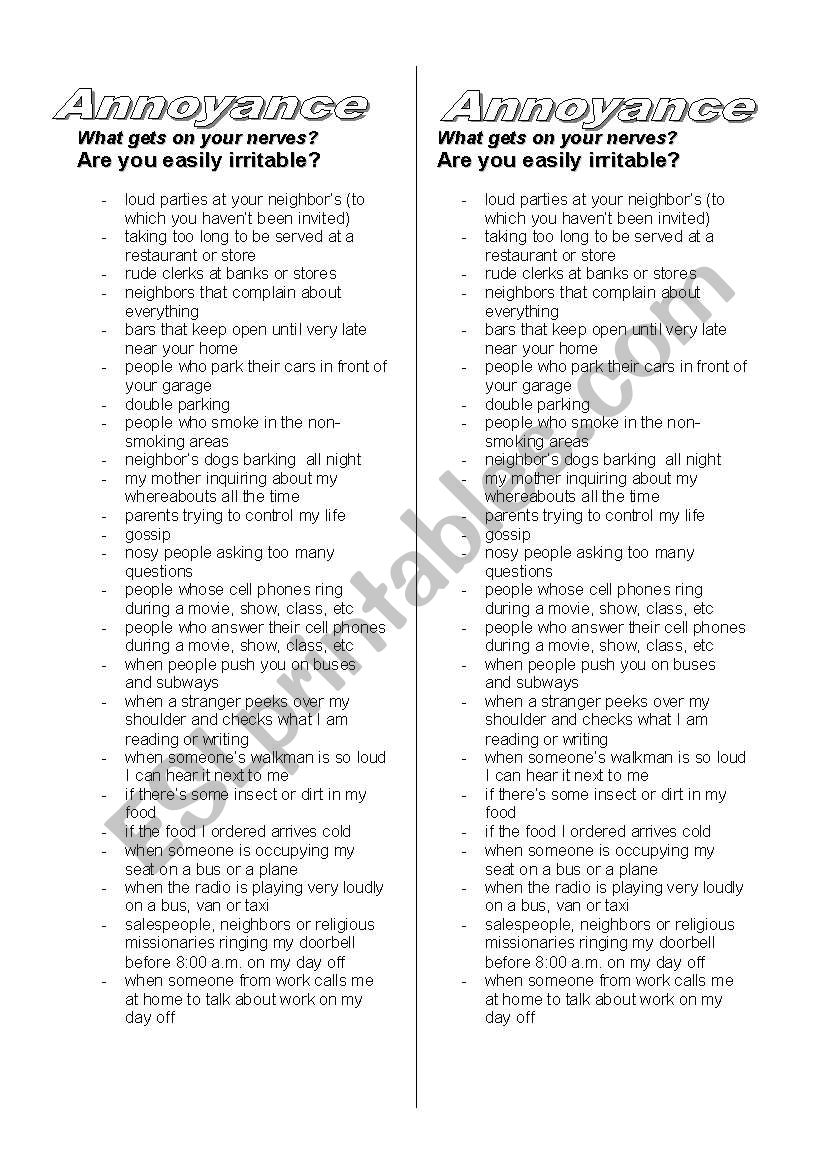 Annoyance

What gets on your nerves?
Are you easily irritable?

- loud parties at your neighbor's (to which you haven't been invited)
- taking too long to be served at a restaurant or store
- rude clerks at banks or stores
- neighbors that complain about everything
- bars that keep open until very late near your home
- people who park their cars in front of your garage
- double parking
- people who smoke in the non-smoking areas
- neighbor's dogs barking all night
- my mother inquiring about my whereabouts all the time
- parents trying to control my life
- gossip
- nosy people asking too many questions
- people whose cell phones ring during a movie, show, class, etc
- people who answer their cell phones during a movie, show, class, etc
- when people push you on buses and subways
- when a stranger peeks over my shoulder and checks what I am reading or writing
- when someone's walkman is so loud I can hear it next to me
- if there's some insect or dirt in my food
- if the food I ordered arrives cold
- when someone is occupying my seat on a bus or a plane
- when the radio is playing very loudly on a bus, van or taxi
- salespeople, neighbors or religious missionaries ringing my doorbell before 8:00 a.m. on my day off
- when someone from work calls me at home to talk about work on my day off

Annoyance

What gets on your nerves?
Are you easily irritable?

- loud parties at your neighbor's (to which you haven't been invited)
- taking too long to be served at a restaurant or store
- rude clerks at banks or stores
- neighbors that complain about everything
- bars that keep open until very late near your home
- people who park their cars in front of your garage
- double parking
- people who smoke in the non-smoking areas
- neighbor's dogs barking all night
- my mother inquiring about my whereabouts all the time
- parents trying to control my life
- gossip
- nosy people asking too many questions
- people whose cell phones ring during a movie, show, class, etc
- people who answer their cell phones during a movie, show, class, etc
- when people push you on buses and subways
- when a stranger peeks over my shoulder and checks what I am reading or writing
- when someone's walkman is so loud I can hear it next to me
- if there's some insect or dirt in my food
- if the food I ordered arrives cold
- when someone is occupying my seat on a bus or a plane
- when the radio is playing very loudly on a bus, van or taxi
- salespeople, neighbors or religious missionaries ringing my doorbell before 8:00 a.m. on my day off
- when someone from work calls me at home to talk about work on my day off

ESLprintables.com